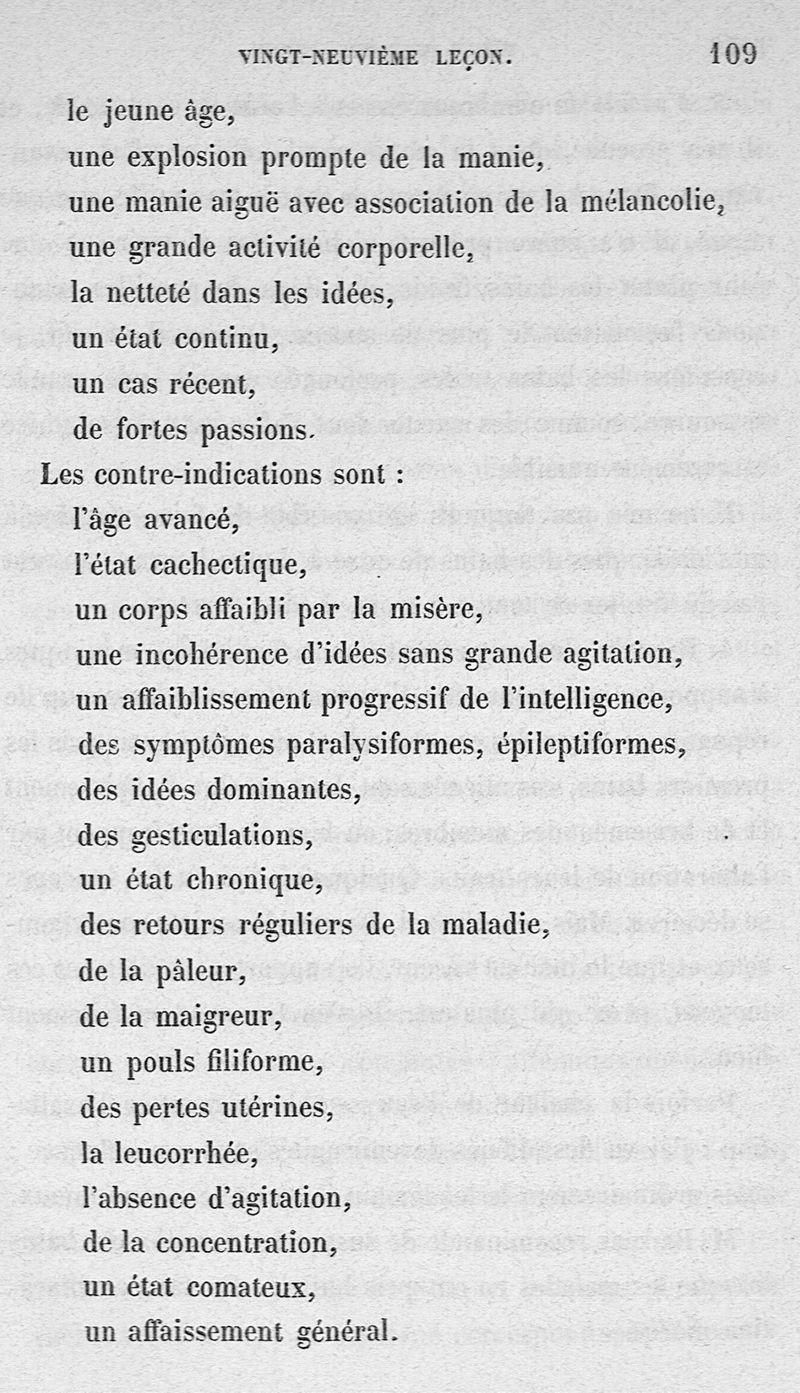 VINGT-NEUVIÈME LEÇON. 109

le jeune âge,
une explosion prompte de la manie,
une manie aiguë avec association de la mélancolie,
une grande activité corporelle,
la netteté dans les idées,
un état continu,
un cas récent,
de fortes passions.

Les contre-indications sont :
l'âge avancé,
l'état cachectique,
un corps affaibli par la misère,
une incohérence d'idées sans grande agitation,
un affaiblissement progressif de l'intelligence,
des symptômes paralysiformes, épileptiformes,
des idées dominantes,
des gesticulations,
un état chronique,
des retours réguliers de la maladie,
de la pâleur,
de la maigreur,
un pouls filiforme,
des pertes utérines,
la leucorrhée,
l'absence d'agitation,
de la concentration,
un état comateux,
un affaissement général.